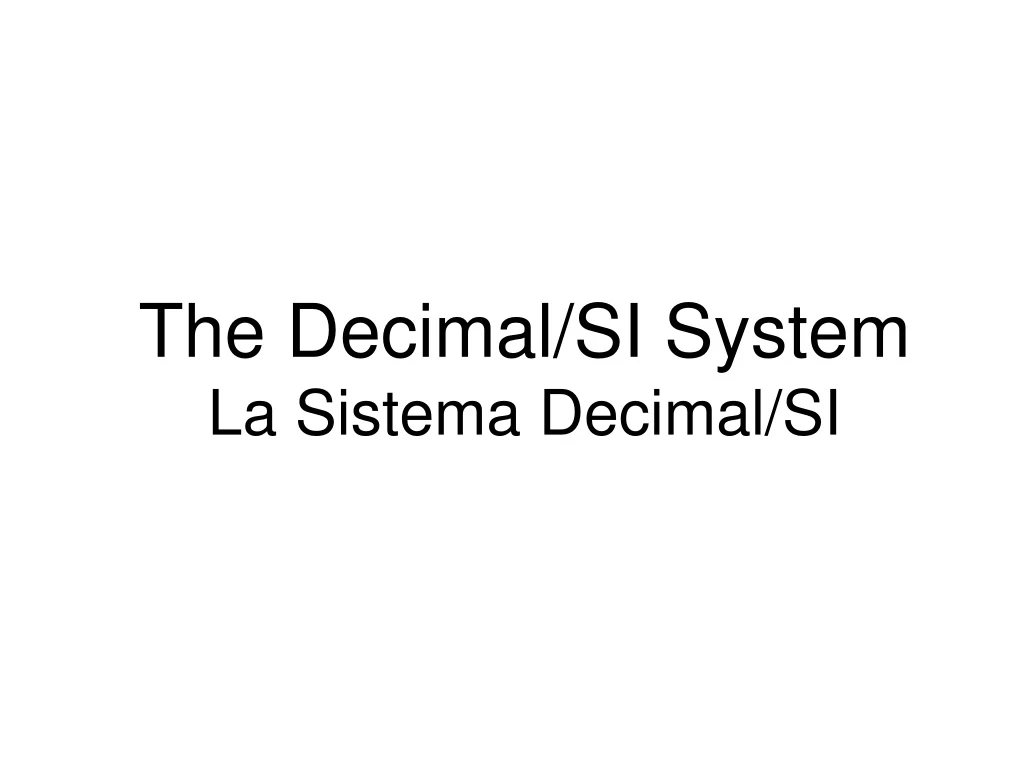 The Decimal/SI System
La Sistema Decimal/SI